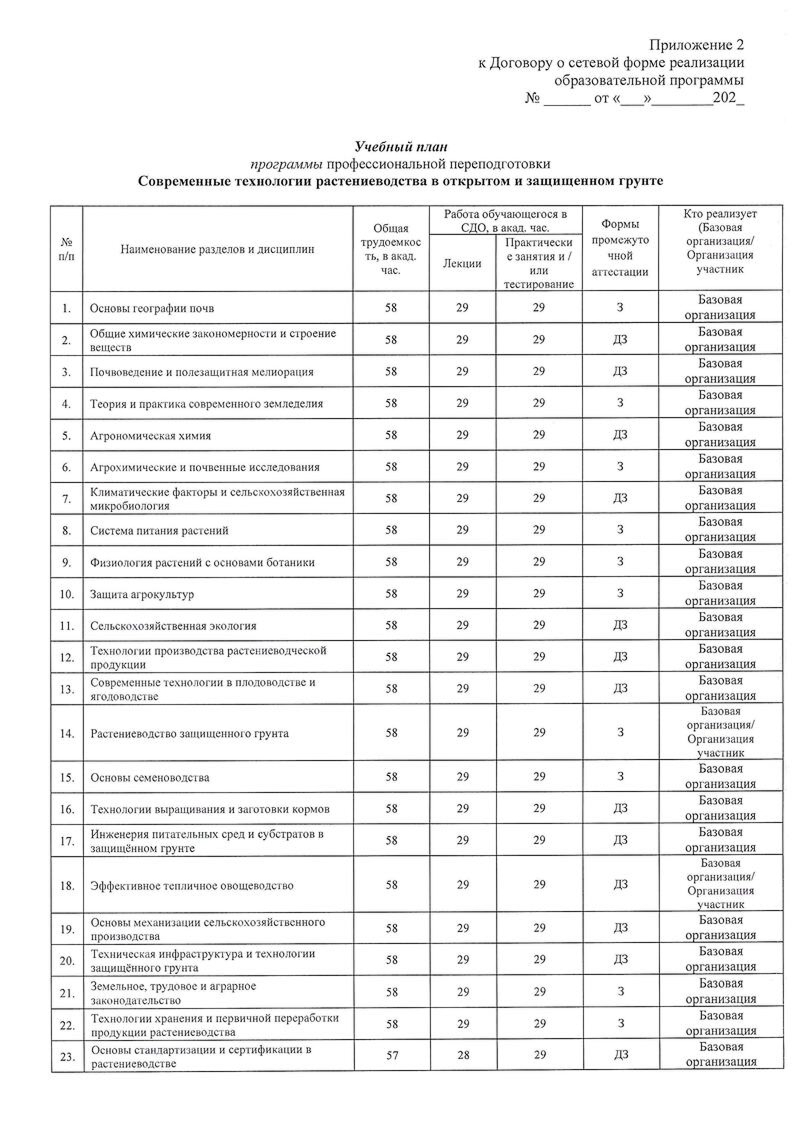 Приложение 2
к Договору о сетевой форме реализации образовательной программы
№ ______ от «___»________202_

Учебный план
программы профессиональной переподготовки
Современные технологии растениеводства в открытом и защищенном грунте

| № п/п | Наименование разделов и дисциплин | Общая трудоемкость, в акад. час. | Работа обучающегося в СДО, в акад. час. Лекции | Работа обучающегося в СДО, в акад. час. Практические занятия и / или тестирование | Формы промежуточной аттестации | Кто реализует (Базовая организация/ Организация участник |
|---|---|---|---|---|---|---|
| 1. | Основы географии почв | 58 | 29 | 29 | З | Базовая организация |
| 2. | Общие химические закономерности и строение веществ | 58 | 29 | 29 | ДЗ | Базовая организация |
| 3. | Почвоведение и полезащитная мелиорация | 58 | 29 | 29 | ДЗ | Базовая организация |
| 4. | Теория и практика современного земледелия | 58 | 29 | 29 | З | Базовая организация |
| 5. | Агрономическая химия | 58 | 29 | 29 | ДЗ | Базовая организация |
| 6. | Агрохимические и почвенные исследования | 58 | 29 | 29 | З | Базовая организация |
| 7. | Климатические факторы и сельскохозяйственная микробиология | 58 | 29 | 29 | ДЗ | Базовая организация |
| 8. | Система питания растений | 58 | 29 | 29 | З | Базовая организация |
| 9. | Физиология растений с основами ботаники | 58 | 29 | 29 | З | Базовая организация |
| 10. | Защита агрокультур | 58 | 29 | 29 | З | Базовая организация |
| 11. | Сельскохозяйственная экология | 58 | 29 | 29 | ДЗ | Базовая организация |
| 12. | Технологии производства растениеводческой продукции | 58 | 29 | 29 | ДЗ | Базовая организация |
| 13. | Современные технологии в плодоводстве и ягодоводстве | 58 | 29 | 29 | ДЗ | Базовая организация |
| 14. | Растениеводство защищенного грунта | 58 | 29 | 29 | З | Базовая организация/ Организация участник |
| 15. | Основы семеноводства | 58 | 29 | 29 | З | Базовая организация |
| 16. | Технологии выращивания и заготовки кормов | 58 | 29 | 29 | ДЗ | Базовая организация |
| 17. | Инженерия питательных сред и субстратов в защищённом грунте | 58 | 29 | 29 | ДЗ | Базовая организация |
| 18. | Эффективное тепличное овощеводство | 58 | 29 | 29 | ДЗ | Базовая организация/ Организация участник |
| 19. | Основы механизации сельскохозяйственного производства | 58 | 29 | 29 | ДЗ | Базовая организация |
| 20. | Техническая инфраструктура и технологии защищённого грунта | 58 | 29 | 29 | ДЗ | Базовая организация |
| 21. | Земельное, трудовое и аграрное законодательство | 58 | 29 | 29 | З | Базовая организация |
| 22. | Технологии хранения и первичной переработки продукции растениеводства | 58 | 29 | 29 | З | Базовая организация |
| 23. | Основы стандартизации и сертификации в растениеводстве | 57 | 28 | 29 | ДЗ | Базовая организация |